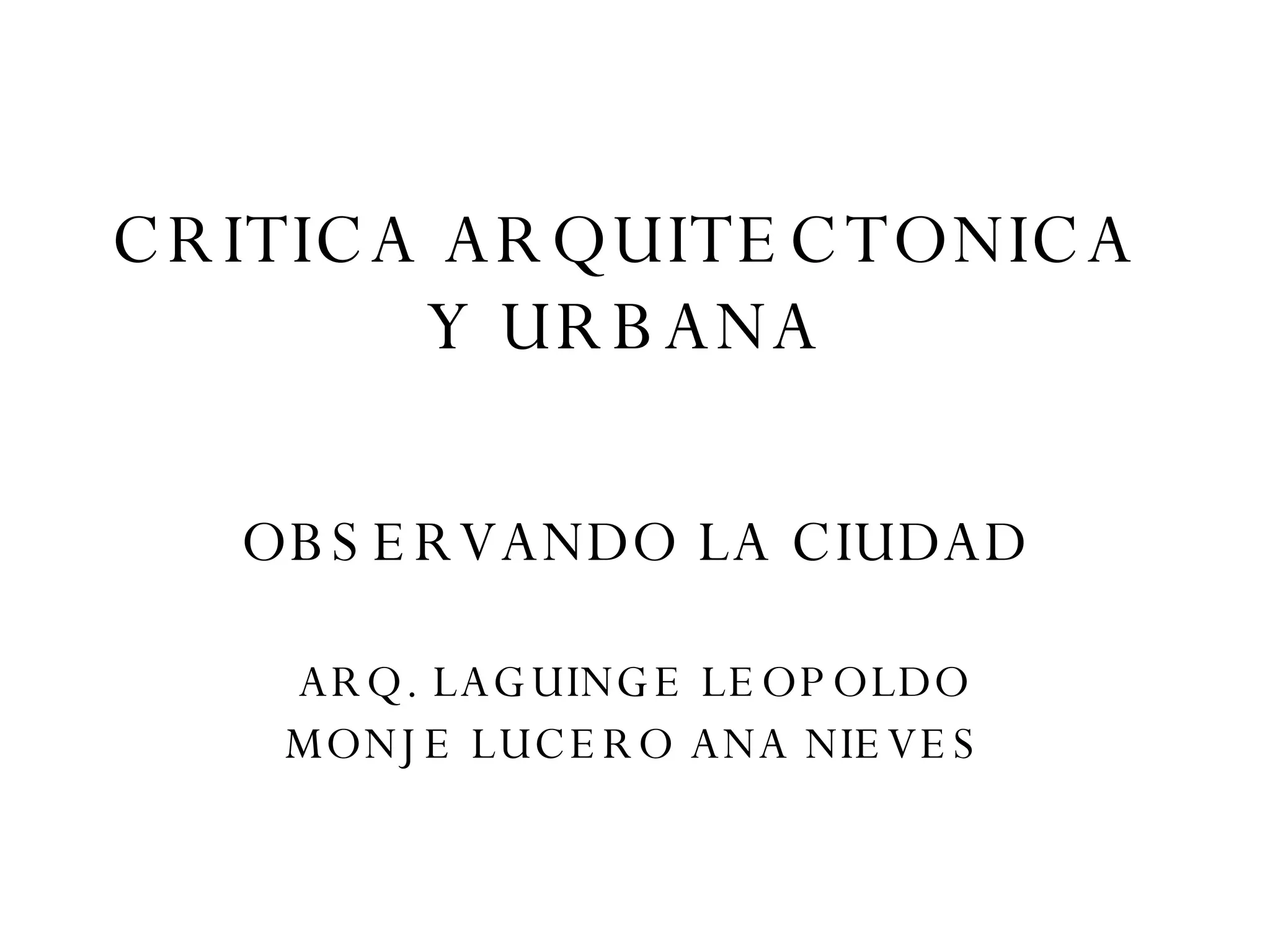 CRITICA ARQUITECTONICA Y URBANA

OBSERVANDO LA CIUDAD

ARQ. LAGUINGE LEOPOLDO
MONJE LUCERO ANA NIEVES